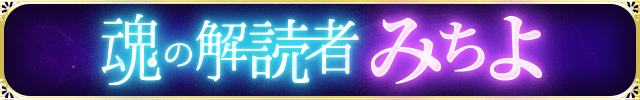 魂の解読者 みちよ